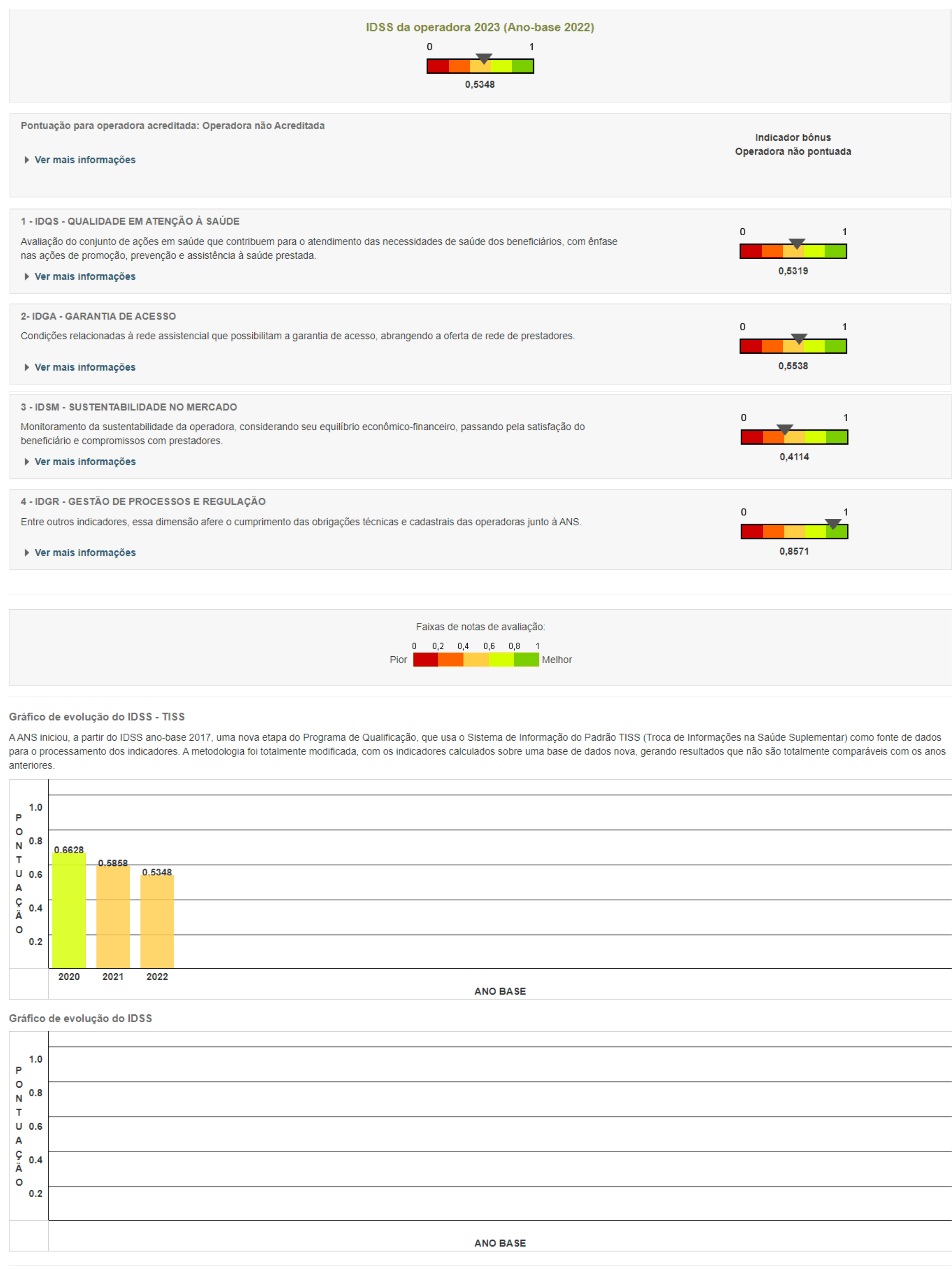 IDSS da operadora 2023 (Ano-base 2022)

0 1

0,5348

Pontuação para operadora acreditada: Operadora não Acreditada

Ver mais informações

Indicador bônus
Operadora não pontuada

1 - IDQS - QUALIDADE EM ATENÇÃO À SAÚDE

Avaliação do conjunto de ações em saúde que contribuem para o atendimento das necessidades de saúde dos beneficiários, com ênfase nas ações de promoção, prevenção e assistência à saúde prestada.

Ver mais informações

0 1

0,5319

2- IDGA - GARANTIA DE ACESSO

Condições relacionadas à rede assistencial que possibilitam a garantia de acesso, abrangendo a oferta de rede de prestadores.

Ver mais informações

0 1

0,5538

3 - IDSM - SUSTENTABILIDADE NO MERCADO

Monitoramento da sustentabilidade da operadora, considerando seu equilíbrio econômico-financeiro, passando pela satisfação do beneficiário e compromissos com prestadores.

Ver mais informações

0 1

0,4114

4 - IDGR - GESTÃO DE PROCESSOS E REGULAÇÃO

Entre outros indicadores, essa dimensão afere o cumprimento das obrigações técnicas e cadastrais das operadoras junto à ANS.

Ver mais informações

0 1

0,8571

Faixas de notas de avaliação:

0 0,2 0,4 0,6 0,8 1

Pior Melhor

Gráfico de evolução do IDSS - TISS

A ANS iniciou, a partir do IDSS ano-base 2017, uma nova etapa do Programa de Qualificação, que usa o Sistema de Informação do Padrão TISS (Troca de Informações na Saúde Suplementar) como fonte de dados para o processamento dos indicadores. A metodologia foi totalmente modificada, com os indicadores calculados sobre uma base de dados nova, gerando resultados que não são totalmente comparáveis com os anos anteriores.

PONTUAÇÃO

1.0
0.8
0.6
0.4
0.2

0.6628
0.5858
0.5348

2020 2021 2022

ANO BASE

Gráfico de evolução do IDSS

PONTUAÇÃO

1.0
0.8
0.6
0.4
0.2

ANO BASE